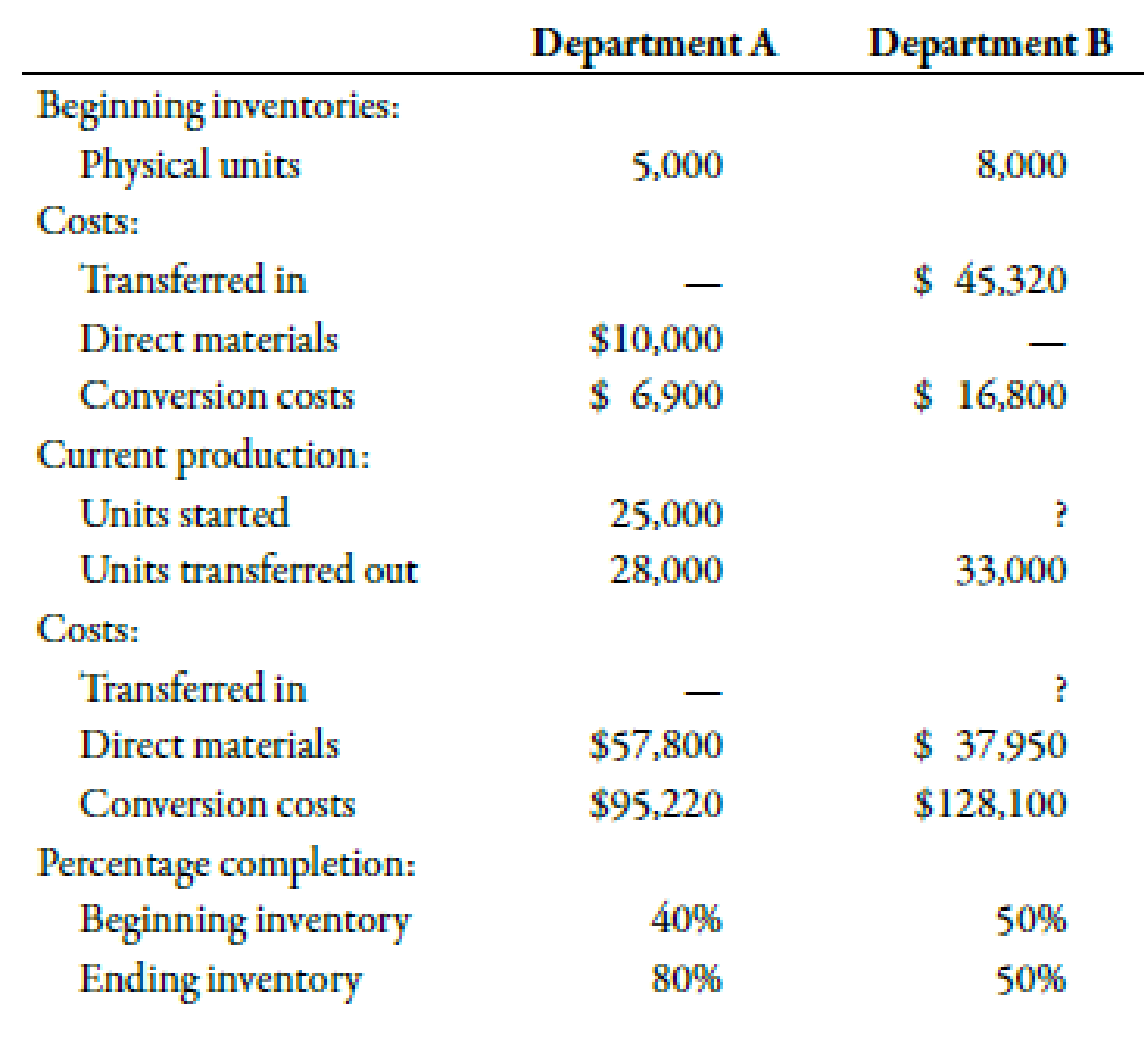 | | Department A | Department B |
|---|---|---|
| Beginning inventories: | | |
| Physical units | 5,000 | 8,000 |
| Costs: | | |
| Transferred in | — | \$ 45,320 |
| Direct materials | \$10,000 | — |
| Conversion costs | \$ 6,900 | \$ 16,800 |
| Current production: | | |
| Units started | 25,000 | ? |
| Units transferred out | 28,000 | 33,000 |
| Costs: | | |
| Transferred in | — | ? |
| Direct materials | \$57,800 | \$ 37,950 |
| Conversion costs | \$95,220 | \$128,100 |
| Percentage completion: | | |
| Beginning inventory | 40% | 50% |
| Ending inventory | 80% | 50% |